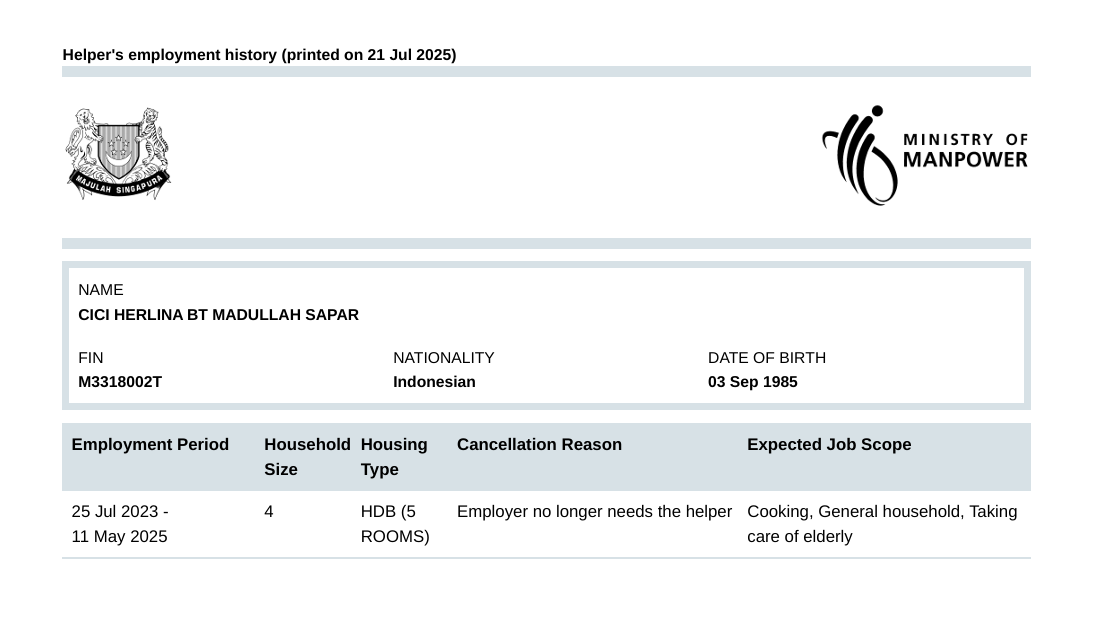 Helper's employment history (printed on 21 Jul 2025)

MAJULAH SINGAPURA

MINISTRY OF
MANPOWER

NAME
CICI HERLINA BT MADULLAH SAPAR

FIN
M3318002T

NATIONALITY
Indonesian

DATE OF BIRTH
03 Sep 1985

| Employment Period | Household Size | Housing Type | Cancellation Reason | Expected Job Scope |
|---|---|---|---|---|
| 25 Jul 2023 - 11 May 2025 | 4 | HDB (5 ROOMS) | Employer no longer needs the helper | Cooking, General household, Taking care of elderly |